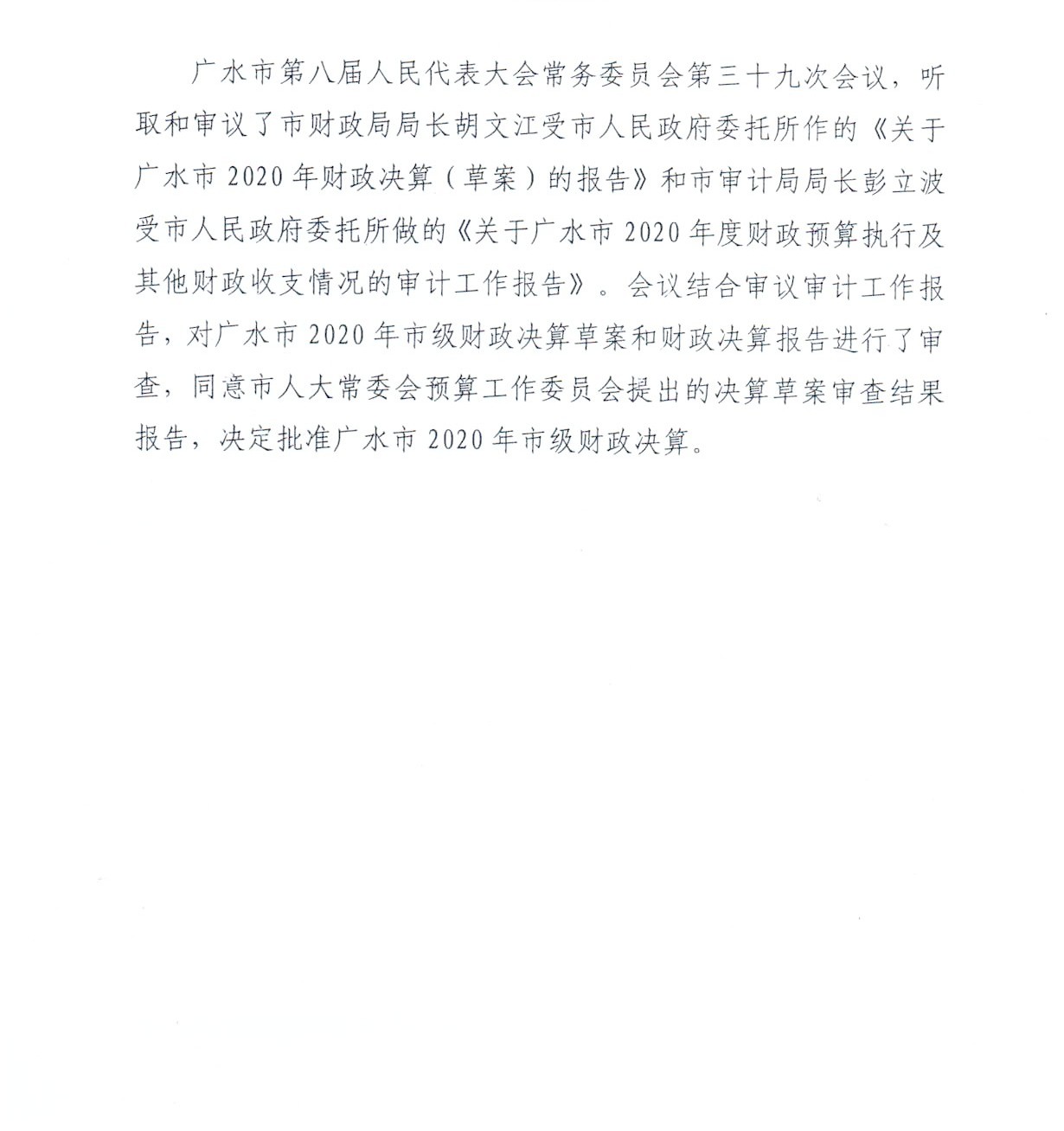 广水市第八届人民代表大会常务委员会第三十九次会议，听取和审议了市财政局局长胡文江受市人民政府委托所作的《关于广水市 2020 年财政决算（草案）的报告》和市审计局局长彭立波受市人民政府委托所做的《关于广水市 2020 年度财政预算执行及其他财政收支情况的审计工作报告》。会议结合审议审计工作报告，对广水市 2020 年市级财政决算草案和财政决算报告进行了审查，同意市人大常委会预算工作委员会提出的决算草案审查结果报告，决定批准广水市 2020 年市级财政决算。